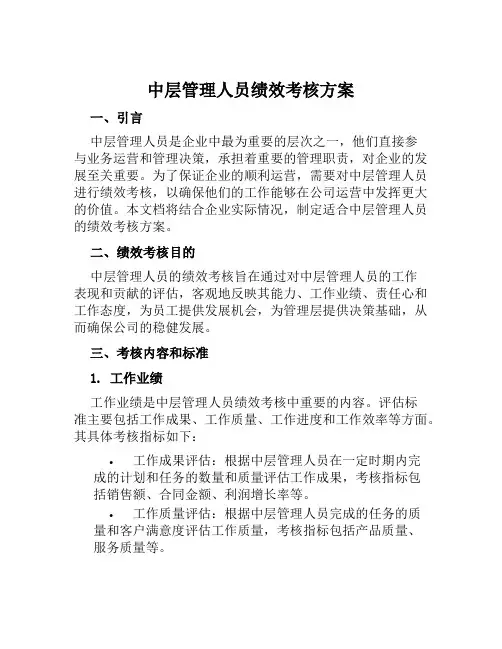 中层管理人员绩效考核方案

一、引言

中层管理人员是企业中最为重要的层次之一，他们直接参与业务运营和管理决策，承担着重要的管理职责，对企业的发展至关重要。为了保证企业的顺利运营，需要对中层管理人员进行绩效考核，以确保他们的工作能够在公司运营中发挥更大的价值。本文档将结合企业实际情况，制定适合中层管理人员的绩效考核方案。

二、绩效考核目的

中层管理人员的绩效考核旨在通过对中层管理人员的工作表现和贡献的评估，客观地反映其能力、工作业绩、责任心和工作态度，为员工提供发展机会，为管理层提供决策基础，从而确保公司的稳健发展。

三、考核内容和标准

1. 工作业绩

工作业绩是中层管理人员绩效考核中重要的内容。评估标准主要包括工作成果、工作质量、工作进度和工作效率等方面。其具体考核指标如下：

• 工作成果评估：根据中层管理人员在一定时期内完成的计划和任务的数量和质量评估工作成果，考核指标包括销售额、合同金额、利润增长率等。

• 工作质量评估：根据中层管理人员完成的任务的质量和客户满意度评估工作质量，考核指标包括产品质量、服务质量等。